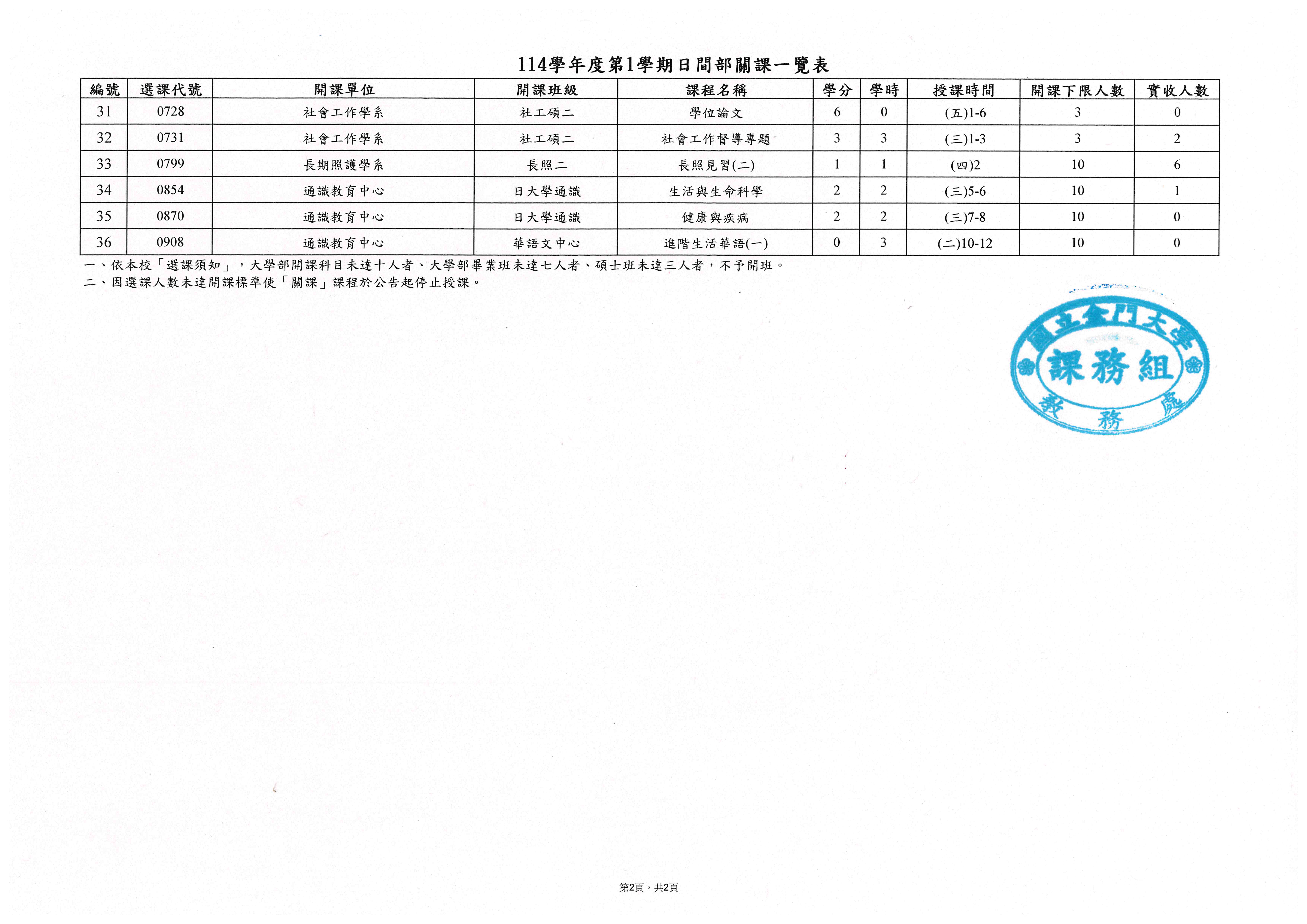 114學年度第1學期日間部關課一覽表

| 編號 | 選課代號 | 開課單位 | 開課班級 | 課程名稱 | 學分 | 學時 | 授課時間 | 開課下限人數 | 實收人數 |
|---|---|---|---|---|---|---|---|---|---|
| 31 | 0728 | 社會工作學系 | 社工碩二 | 學位論文 | 6 | 0 | (五)1-6 | 3 | 0 |
| 32 | 0731 | 社會工作學系 | 社工碩二 | 社會工作督導專題 | 3 | 3 | (三)1-3 | 3 | 2 |
| 33 | 0799 | 長期照護學系 | 長照二 | 長照見習(二) | 1 | 1 | (四)2 | 10 | 6 |
| 34 | 0854 | 通識教育中心 | 日大學通識 | 生活與生命科學 | 2 | 2 | (三)5-6 | 10 | 1 |
| 35 | 0870 | 通識教育中心 | 日大學通識 | 健康與疾病 | 2 | 2 | (三)7-8 | 10 | 0 |
| 36 | 0908 | 通識教育中心 | 華語文中心 | 進階生活華語(一) | 0 | 3 | (二)10-12 | 10 | 0 |

一、依本校「選課須知」，大學部開課科目未達十人者、大學部畢業班未達七人者、碩士班未達三人者，不予開班。
二、因選課人數未達開課標準使「關課」課程於公告起停止授課。

國立金門大學
課務組
教務處

第2頁，共2頁